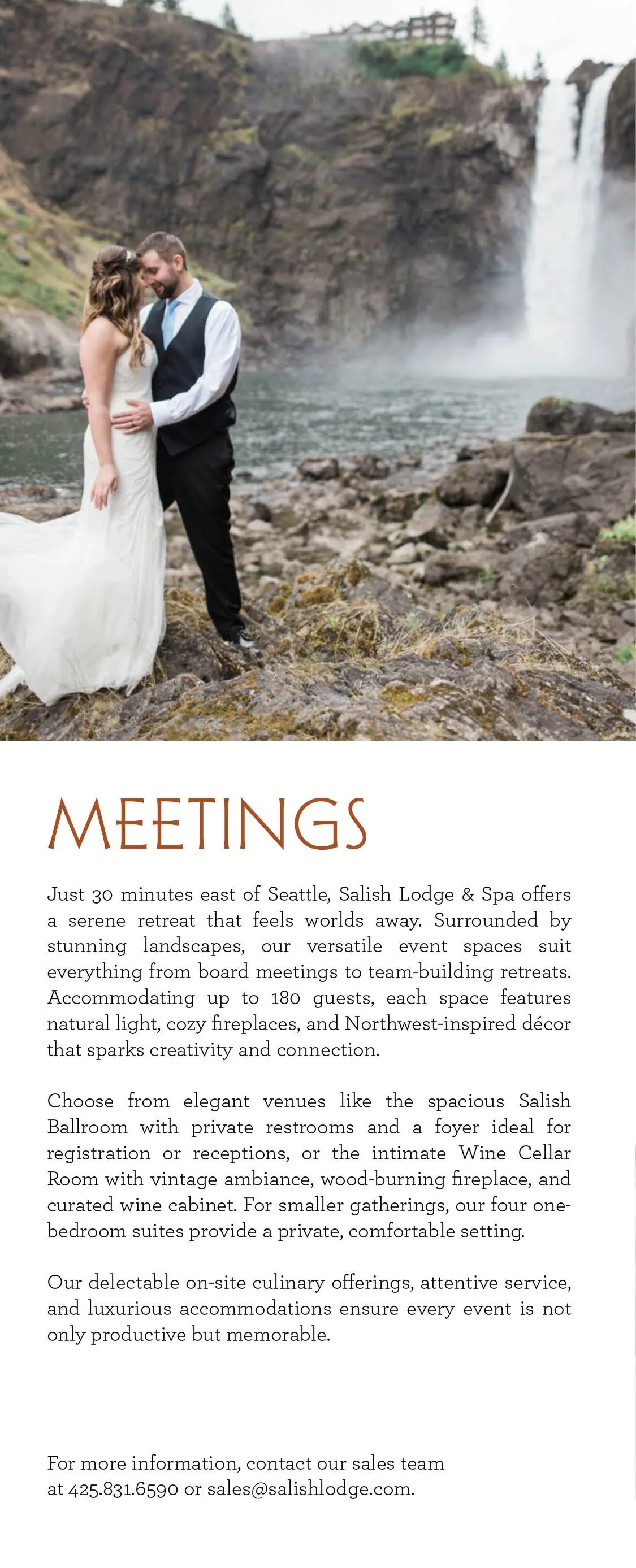 MEETINGS

Just 30 minutes east of Seattle, Salish Lodge & Spa offers a serene retreat that feels worlds away. Surrounded by stunning landscapes, our versatile event spaces suit everything from board meetings to team-building retreats. Accommodating up to 180 guests, each space features natural light, cozy fireplaces, and Northwest-inspired décor that sparks creativity and connection.

Choose from elegant venues like the spacious Salish Ballroom with private restrooms and a foyer ideal for registration or receptions, or the intimate Wine Cellar Room with vintage ambiance, wood-burning fireplace, and curated wine cabinet. For smaller gatherings, our four one-bedroom suites provide a private, comfortable setting.

Our delectable on-site culinary offerings, attentive service, and luxurious accommodations ensure every event is not only productive but memorable.

For more information, contact our sales team at 425.831.6590 or sales@salishlodge.com.